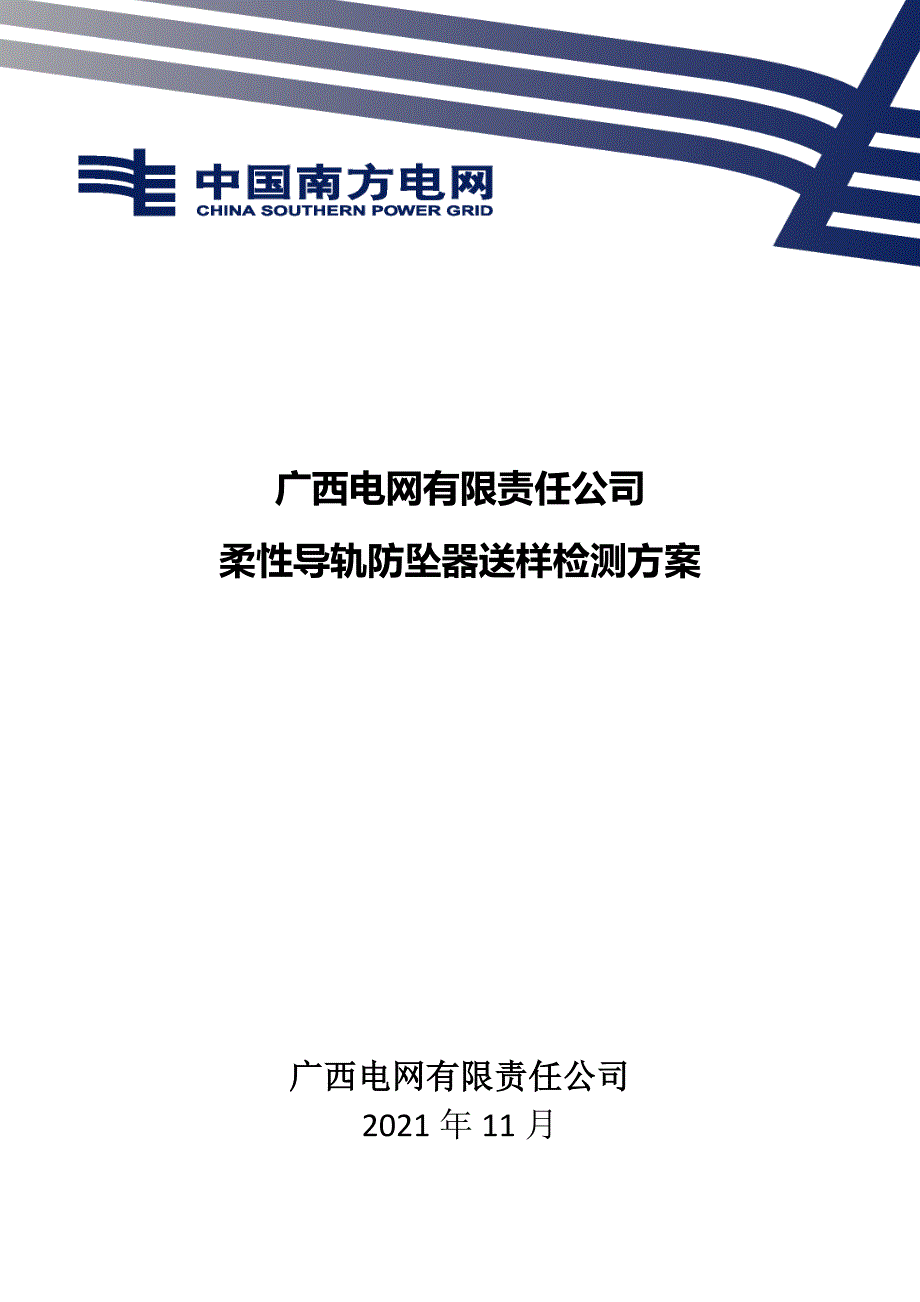 中国南方电网
CHINA SOUTHERN POWER GRID

广西电网有限责任公司
柔性导轨防坠器送样检测方案

广西电网有限责任公司
2021 年 11 月